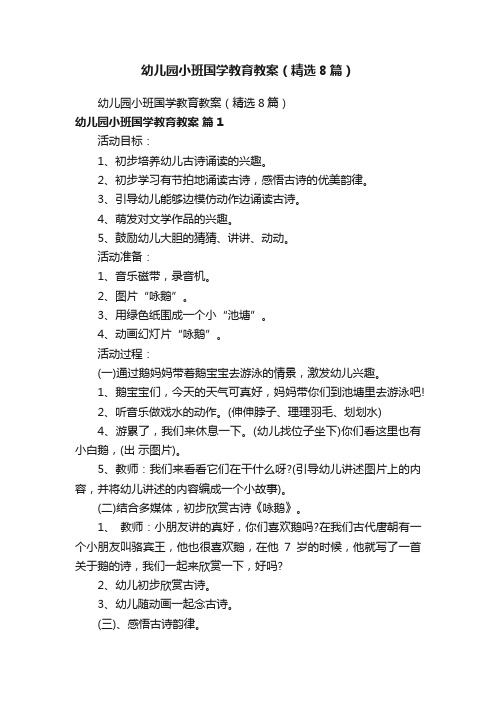 幼儿园小班国学教育教案（精选8篇）

幼儿园小班国学教育教案（精选8篇）

幼儿园小班国学教育教案 篇1

活动目标：

1、初步培养幼儿古诗诵读的兴趣。

2、初步学习有节拍地诵读古诗，感悟古诗的优美韵律。

3、引导幼儿能够边模仿动作边诵读古诗。

4、萌发对文学作品的兴趣。

5、鼓励幼儿大胆的猜猜、讲讲、动动。

活动准备：

1、音乐磁带，录音机。

2、图片“咏鹅”。

3、用绿色纸围成一个小“池塘”。

4、动画幻灯片“咏鹅”。

活动过程：

(一)通过鹅妈妈带着鹅宝宝去游泳的情景，激发幼儿兴趣。

1、鹅宝宝们，今天的天气可真好，妈妈带你们到池塘里去游泳吧!

2、听音乐做戏水的动作。(伸伸脖子、理理羽毛、划划水)

4、游累了，我们来休息一下。(幼儿找位子坐下)你们看这里也有小白鹅，(出 示图片)。

5、教师：我们来看看它们在干什么呀?(引导幼儿讲述图片上的内容，并将幼儿讲述的内容编成一个小故事)。

(二)结合多媒体，初步欣赏古诗《咏鹅》。

1、 教师：小朋友讲的真好，你们喜欢鹅吗?在我们古代唐朝有一个小朋友叫骆宾王，他也很喜欢鹅，在他 7 岁的时候，他就写了一首关于鹅的诗，我们一起来欣赏一下，好吗?

2、幼儿初步欣赏古诗。

3、幼儿随动画一起念古诗。

(三)、感悟古诗韵律。